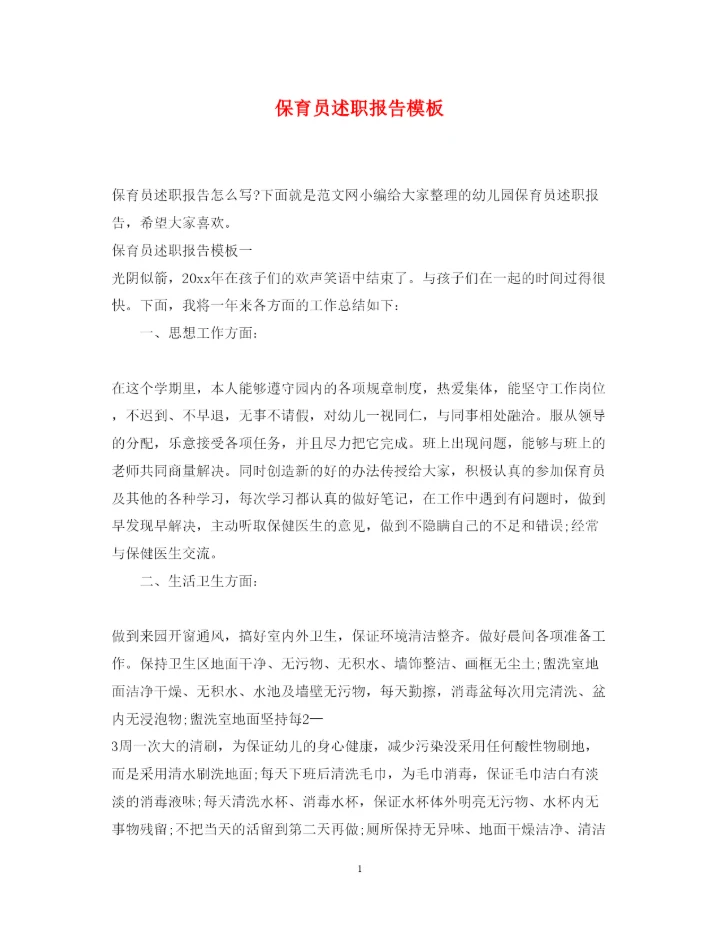 保育员述职报告模板

保育员述职报告怎么写?下面就是范文网小编给大家整理的幼儿园保育员述职报告，希望大家喜欢。

保育员述职报告模板一

光阴似箭，20xx年在孩子们的欢声笑语中结束了。与孩子们在一起的时间过得很快。下面，我将一年来各方面的工作总结如下：

一、思想工作方面：

在这个学期里，本人能够遵守园内的各项规章制度，热爱集体，能坚守工作岗位，不迟到、不早退，无事不请假，对幼儿一视同仁，与同事相处融洽。服从领导的分配，乐意接受各项任务，并且尽力把它完成。班上出现问题，能够与班上的老师共同商量解决。同时创造新的好的办法传授给大家，积极认真的参加保育员及其他的各种学习，每次学习都认真的做好笔记，在工作中遇到有问题时，做到早发现早解决，主动听取保健医生的意见，做到不隐瞒自己的不足和错误;经常与保健医生交流。

二、生活卫生方面：

做到来园开窗通风，搞好室内外卫生，保证环境清洁整齐。做好晨间各项准备工作。保持卫生区地面干净、无污物、无积水、墙饰整洁、画框无尘土;盥洗室地面洁净干燥、无积水、水池及墙壁无污物，每天勤擦，消毒盆每次用完清洗、盆内无浸泡物;盥洗室地面坚持每2—

3周一次大的清刷，为保证幼儿的身心健康，减少污染没采用任何酸性物刷地，而是采用清水刷洗地面;每天下班后清洗毛巾，为毛巾消毒，保证毛巾洁白有淡淡的消毒液味;每天清洗水杯、消毒水杯，保证水杯体外明亮无污物、水杯内无事物残留;不把当天的活留到第二天再做;厕所保持无异味、地面干燥洁净、清洁

1